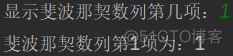 显示斐波那契数列第几项：1
斐波那契数列第1项为：1
@51CTO博客